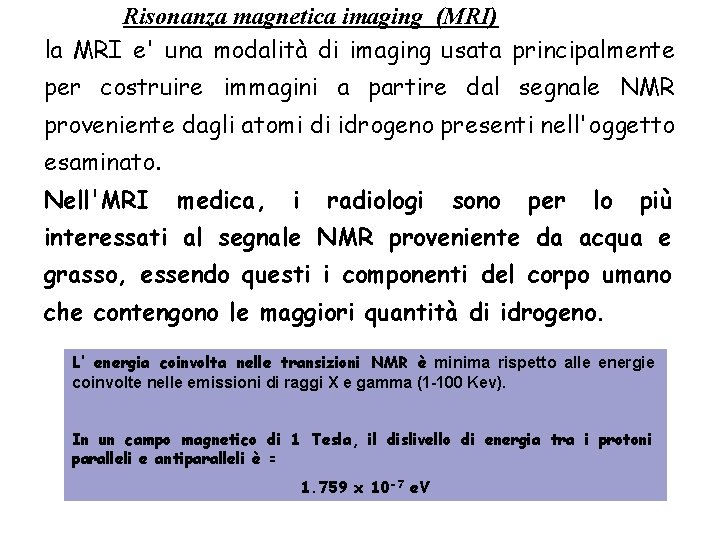 Risonanza magnetica imaging (MRI)

la MRI e' una modalità di imaging usata principalmente per costruire immagini a partire dal segnale NMR proveniente dagli atomi di idrogeno presenti nell'oggetto esaminato.

Nell'MRI medica, i radiologi sono per lo più interessati al segnale NMR proveniente da acqua e grasso, essendo questi i componenti del corpo umano che contengono le maggiori quantità di idrogeno.

L' energia coinvolta nelle transizioni NMR è minima rispetto alle energie coinvolte nelle emissioni di raggi X e gamma (1-100 Kev).

In un campo magnetico di 1 Tesla, il dislivello di energia tra i protoni paralleli e antiparalleli è =

$1.759 \times 10^{-7}$ eV